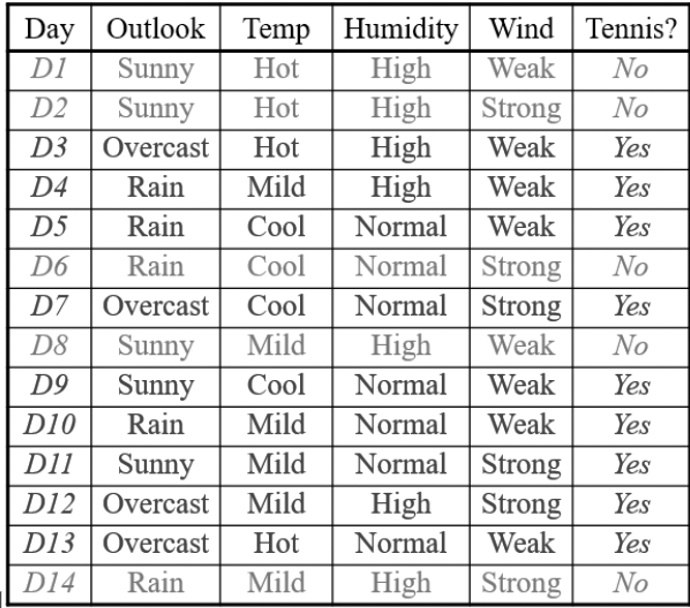 | Day | Outlook | Temp | Humidity | Wind | Tennis? |
|---|---|---|---|---|---|
| D1 | Sunny | Hot | High | Weak | No |
| D2 | Sunny | Hot | High | Strong | No |
| D3 | Overcast | Hot | High | Weak | Yes |
| D4 | Rain | Mild | High | Weak | Yes |
| D5 | Rain | Cool | Normal | Weak | Yes |
| D6 | Rain | Cool | Normal | Strong | No |
| D7 | Overcast | Cool | Normal | Strong | Yes |
| D8 | Sunny | Mild | High | Weak | No |
| D9 | Sunny | Cool | Normal | Weak | Yes |
| D10 | Rain | Mild | Normal | Weak | Yes |
| D11 | Sunny | Mild | Normal | Strong | Yes |
| D12 | Overcast | Mild | High | Strong | Yes |
| D13 | Overcast | Hot | Normal | Weak | Yes |
| D14 | Rain | Mild | High | Strong | No |